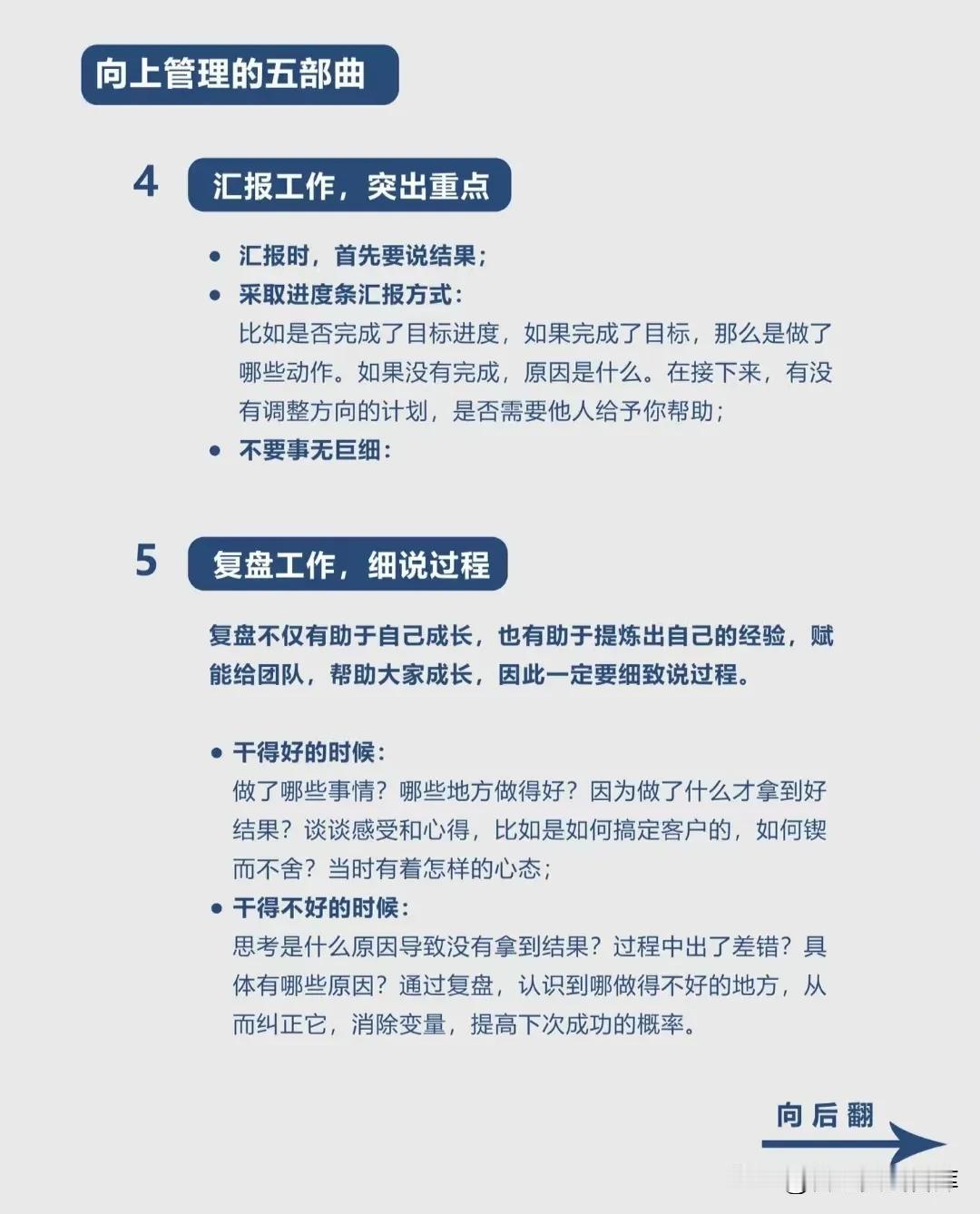 向上管理的五部曲

4 汇报工作，突出重点

• 汇报时，首先要说结果；
• 采取进度条汇报方式：
比如是否完成了目标进度，如果完成了目标，那么是做了哪些动作。如果没有完成，原因是什么。在接下来，有没有调整方向的计划，是否需要他人给予你帮助；
• 不要事无巨细：

5 复盘工作，细说过程

复盘不仅有助于自己成长，也有助于提炼出自己的经验，赋能给团队，帮助大家成长，因此一定要细致说过程。

• 干得好的时候：
做了哪些事情？哪些地方做得好？因为做了什么才拿到好结果？谈谈感受和心得，比如是如何搞定客户的，如何锲而不舍？当时有着怎样的心态；
• 干得不好的时候：
思考是什么原因导致没有拿到结果？过程中出了差错？具体有哪些原因？通过复盘，认识到哪做得不好的地方，从而纠正它，消除变量，提高下次成功的概率。

向后翻